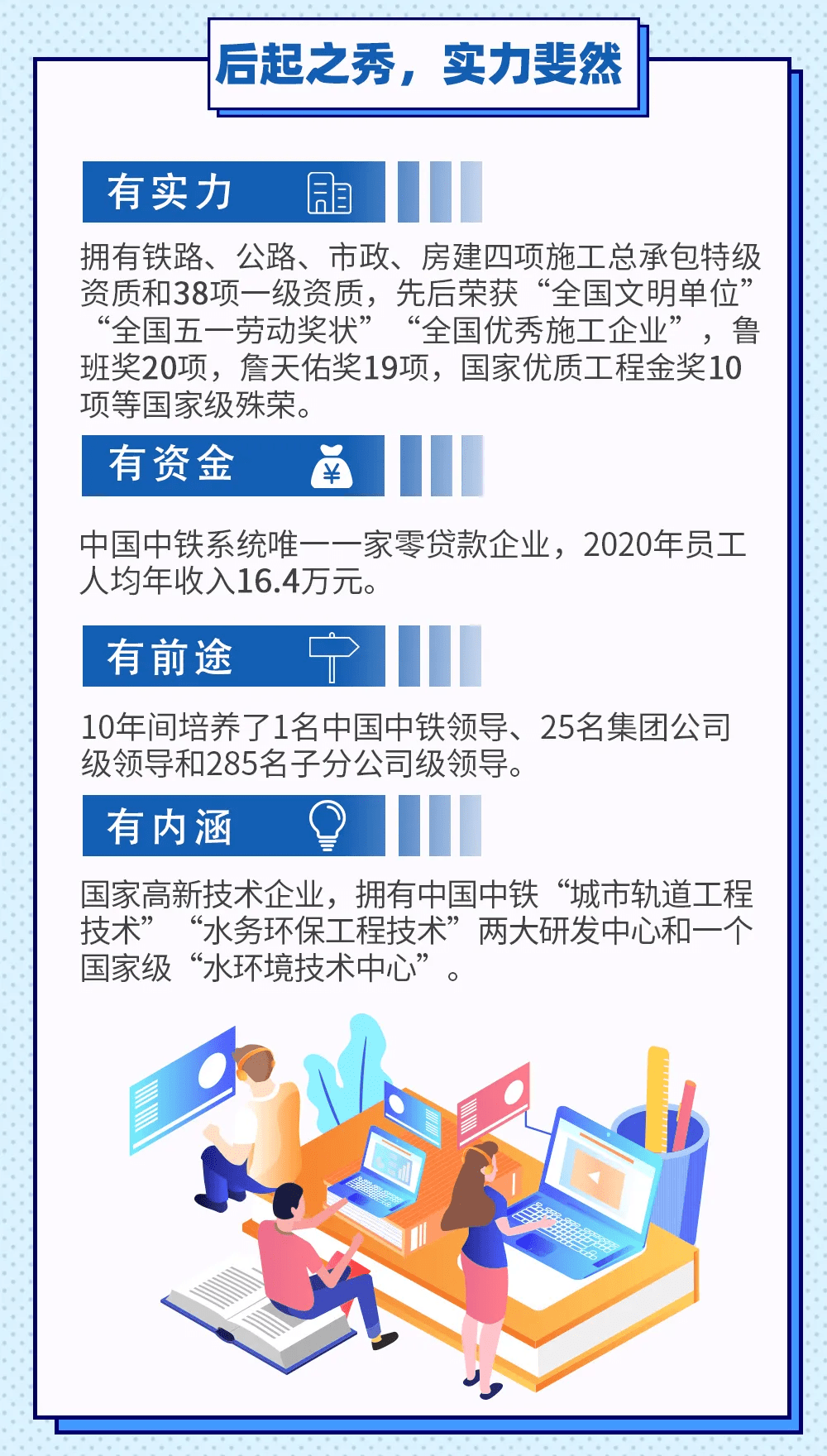 后起之秀，实力斐然

有实力

拥有铁路、公路、市政、房建四项施工总承包特级资质和38项一级资质，先后荣获“全国文明单位”“全国五一劳动奖状”“全国优秀施工企业”，鲁班奖20项，詹天佑奖19项，国家优质工程金奖10项等国家级殊荣。

有资金

中国中铁系统唯一一家零贷款企业，2020年员工人均年收入16.4万元。

有前途

10年间培养了1名中国中铁领导、25名集团公司级领导和285名子分公司级领导。

有内涵

国家高新技术企业，拥有中国中铁“城市轨道工程技术”“水务环保工程技术”两大研发中心和一个国家级“水环境技术中心”。